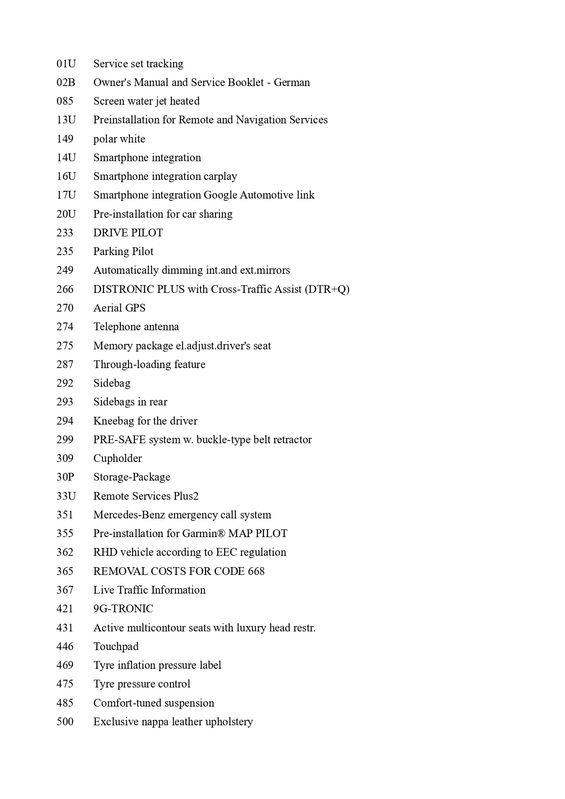 01U Service set tracking
02B Owner's Manual and Service Booklet - German
085 Screen water jet heated
13U Preinstallation for Remote and Navigation Services
149 polar white
14U Smartphone integration
16U Smartphone integration carplay
17U Smartphone integration Google Automotive link
20U Pre-installation for car sharing
233 DRIVE PILOT
235 Parking Pilot
249 Automatically dimming int.and ext.mirrors
266 DISTRONIC PLUS with Cross-Traffic Assist (DTR+Q)
270 Aerial GPS
274 Telephone antenna
275 Memory package el.adjust.driver's seat
287 Through-loading feature
292 Sidebag
293 Sidebags in rear
294 Kneebag for the driver
299 PRE-SAFE system w. buckle-type belt retractor
309 Cupholder
30P Storage-Package
33U Remote Services Plus2
351 Mercedes-Benz emergency call system
355 Pre-installation for Garmin® MAP PILOT
362 RHD vehicle according to EEC regulation
365 REMOVAL COSTS FOR CODE 668
367 Live Traffic Information
421 9G-TRONIC
431 Active multicontour seats with luxury head restr.
446 Touchpad
469 Tyre inflation pressure label
475 Tyre pressure control
485 Comfort-tuned suspension
500 Exclusive nappa leather upholstery